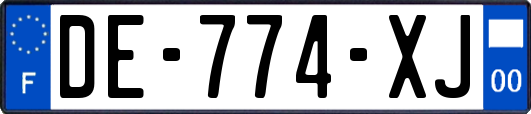 F

DE-774-XJ

00